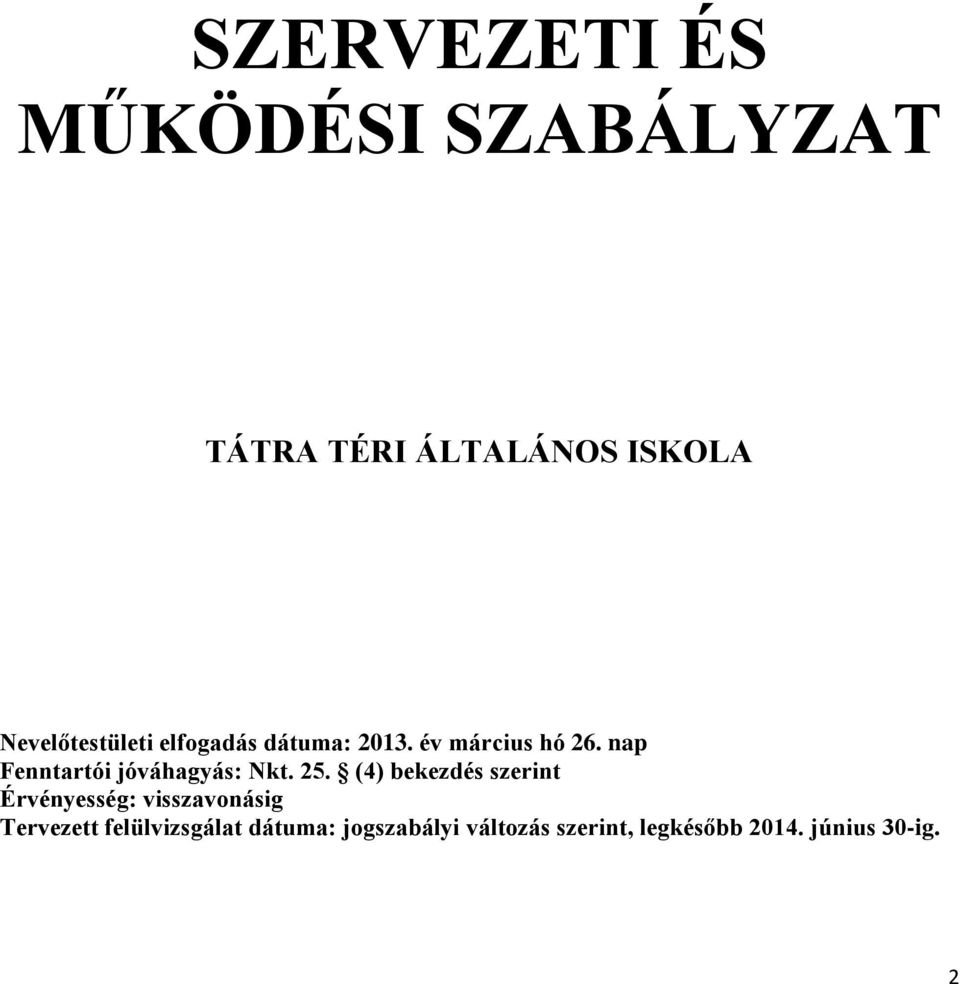 SZERVEZETI ÉS MŰKÖDÉSI SZABÁLYZAT

TÁTRA TÉRI ÁLTALÁNOS ISKOLA

Nevelőtestületi elfogadás dátuma: 2013. év március hó 26. nap
Fenntartói jóváhagyás: Nkt. 25. § (4) bekezdés szerint
Érvényesség: visszavonásig
Tervezett felülvizsgálat dátuma: jogszabályi változás szerint, legkésőbb 2014. június 30-ig.

2